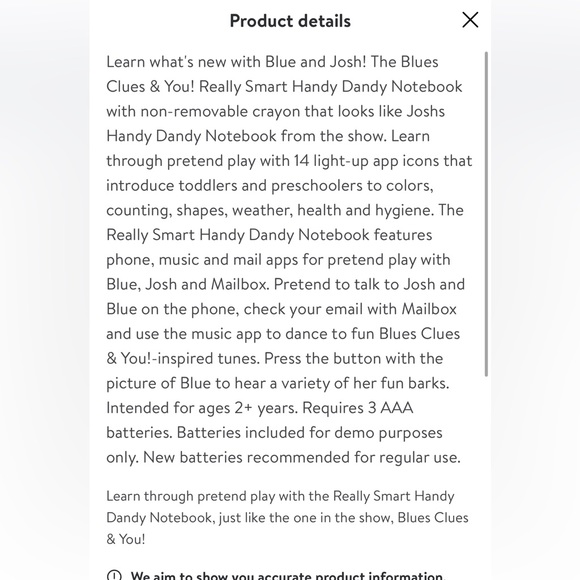 Product details

Learn what's new with Blue and Josh! The Blues Clues & You! Really Smart Handy Dandy Notebook with non-removable crayon that looks like Joshs Handy Dandy Notebook from the show. Learn through pretend play with 14 light-up app icons that introduce toddlers and preschoolers to colors, counting, shapes, weather, health and hygiene. The Really Smart Handy Dandy Notebook features phone, music and mail apps for pretend play with Blue, Josh and Mailbox. Pretend to talk to Josh and Blue on the phone, check your email with Mailbox and use the music app to dance to fun Blues Clues & You!-inspired tunes. Press the button with the picture of Blue to hear a variety of her fun barks. Intended for ages 2+ years. Requires 3 AAA batteries. Batteries included for demo purposes only. New batteries recommended for regular use.

Learn through pretend play with the Really Smart Handy Dandy Notebook, just like the one in the show, Blues Clues & You!

We aim to show you accurate product information.